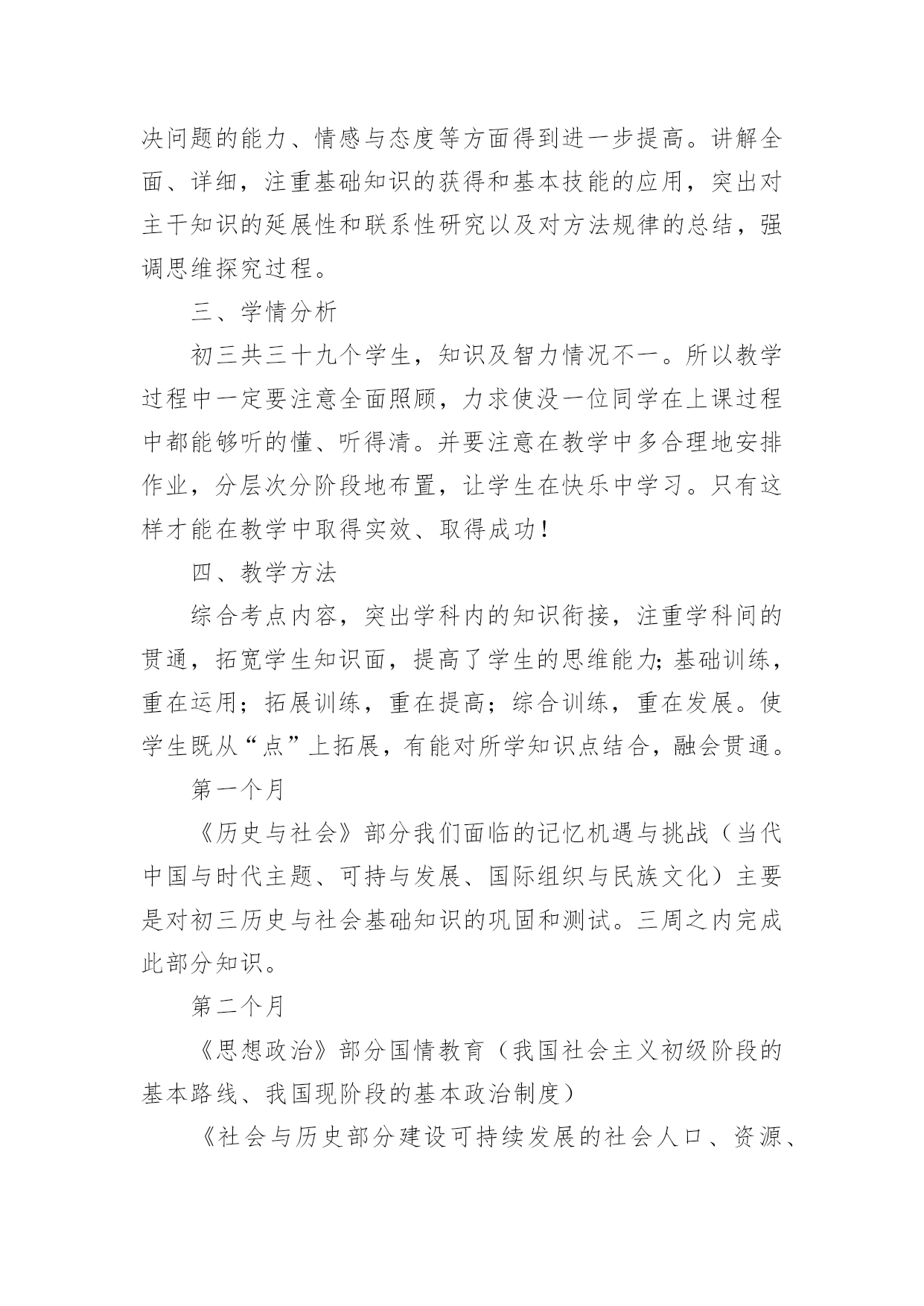 决问题的能力、情感与态度等方面得到进一步提高。讲解全面、详细，注重基础知识的获得和基本技能的应用，突出对主干知识的延展性和联系性研究以及对方法规律的总结，强调思维探究过程。

三、学情分析

初三共三十九个学生，知识及智力情况不一。所以教学过程中一定要注意全面照顾，力求使没一位同学在上课过程中都能够听的懂、听得清。并要注意在教学中多合理地安排作业，分层次分阶段地布置，让学生在快乐中学习。只有这样才能在教学中取得实效、取得成功！

四、教学方法

综合考点内容，突出学科内的知识衔接，注重学科间的贯通，拓宽学生知识面，提高了学生的思维能力;基础训练，重在运用；拓展训练，重在提高；综合训练，重在发展。使学生既从“点”上拓展，有能对所学知识点结合，融会贯通。

第一个月

《历史与社会》部分我们面临的记忆机遇与挑战（当代中国与时代主题、可持与发展、国际组织与民族文化）主要是对初三历史与社会基础知识的巩固和测试。三周之内完成此部分知识。

第二个月

《思想政治》部分国情教育（我国社会主义初级阶段的基本路线、我国现阶段的基本政治制度）

《社会与历史部分建设可持续发展的社会人口、资源、